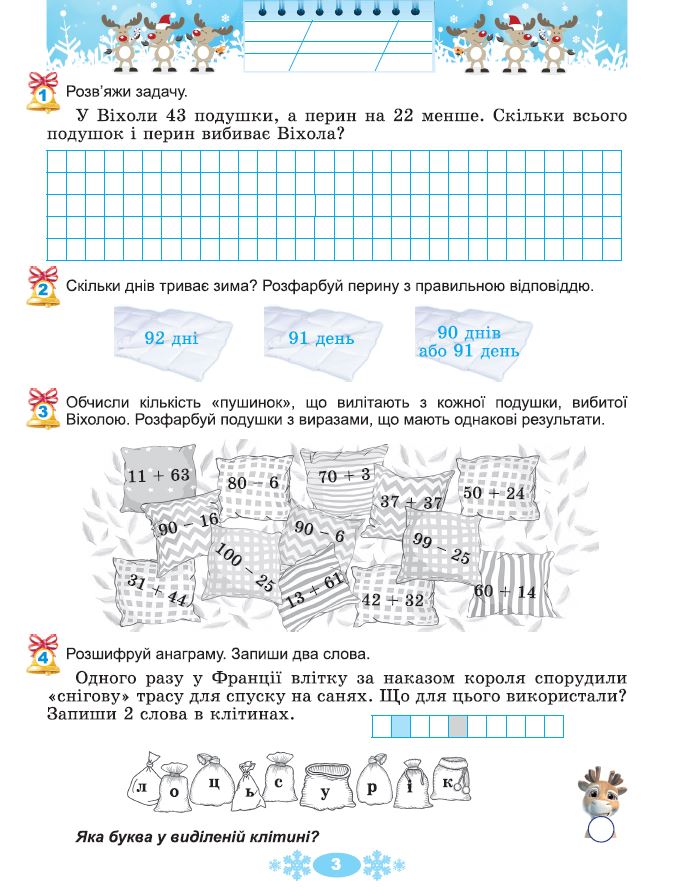 1 Розв'яжи задачу.

У Віхоли 43 подушки, а перин на 22 менше. Скільки всього подушок і перин вибиває Віхола?

2 Скільки днів триває зима? Розфарбуй перину з правильною відповіддю.

92 дні

91 день

90 днів або 91 день

3 Обчисли кількість «пушинок», що вилітають з кожної подушки, вибитої Віхолою. Розфарбуй подушки з виразами, що мають однакові результати.

$11 + 63$

$80 - 6$

$70 + 3$

$37 + 37$

$50 + 24$

$90 - 16$

$90 - 6$

$99 - 25$

$100 - 25$

$31 + 44$

$13 + 61$

$42 + 32$

$60 + 14$

4 Розшифруй анаграму. Запиши два слова.

Одного разу у Франції влітку за наказом короля спорудили «снігову» трасу для спуску на санях. Що для цього використали? Запиши 2 слова в клітинах.

л о ц ь с у р і к

Яка буква у виділеній клітині?

3